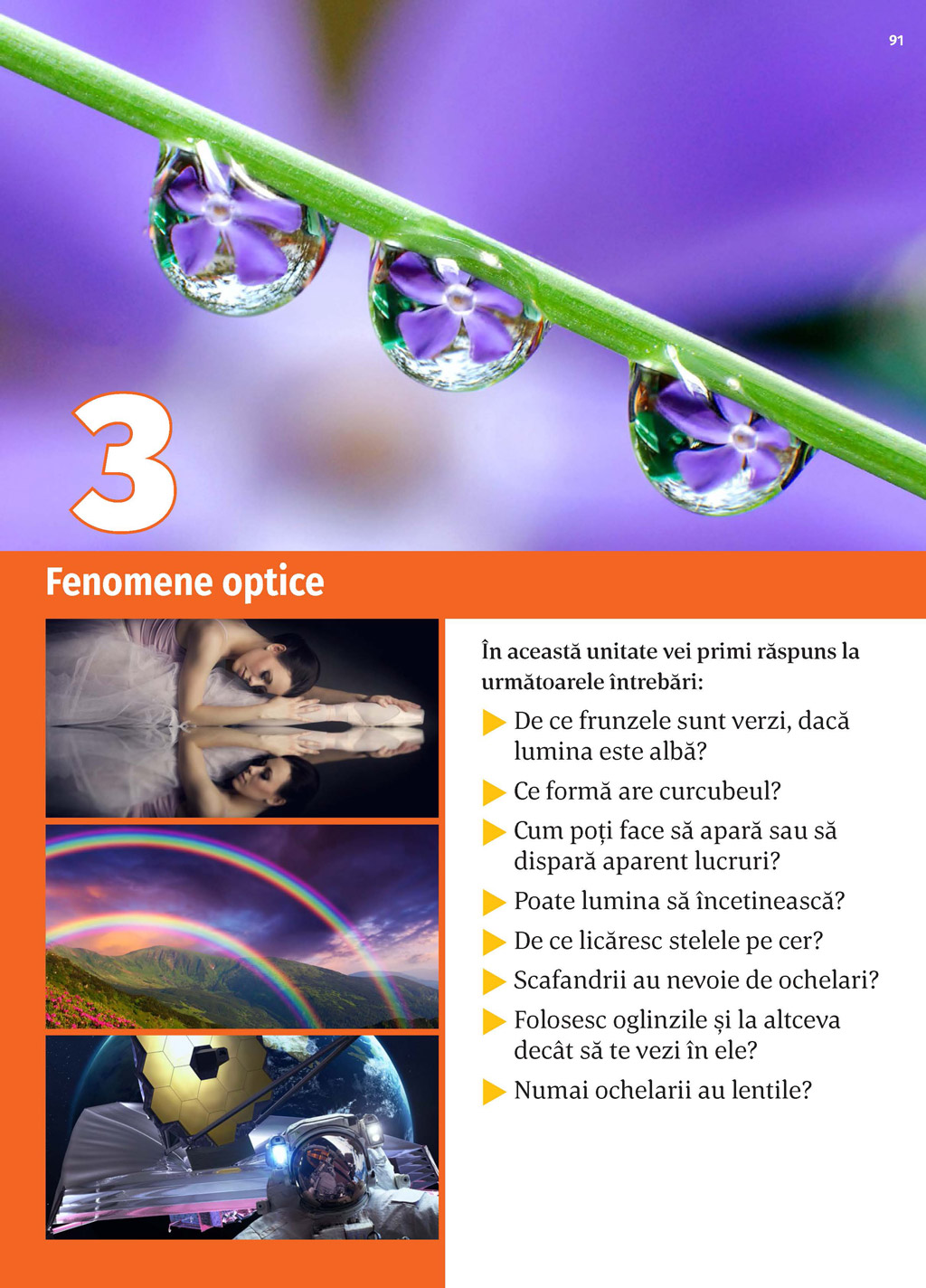 91

3

Fenomene optice

În această unitate vei primi răspuns la următoarele întrebări:

▶ De ce frunzele sunt verzi, dacă lumina este albă?

▶ Ce formă are curcubeul?

▶ Cum poți face să apară sau să dispară aparent lucruri?

▶ Poate lumina să încetinească?

▶ De ce licăresc stelele pe cer?

▶ Scafandrii au nevoie de ochelari?

▶ Folosesc oglinzile și la altceva decât să te vezi în ele?

▶ Numai ochelarii au lentile?